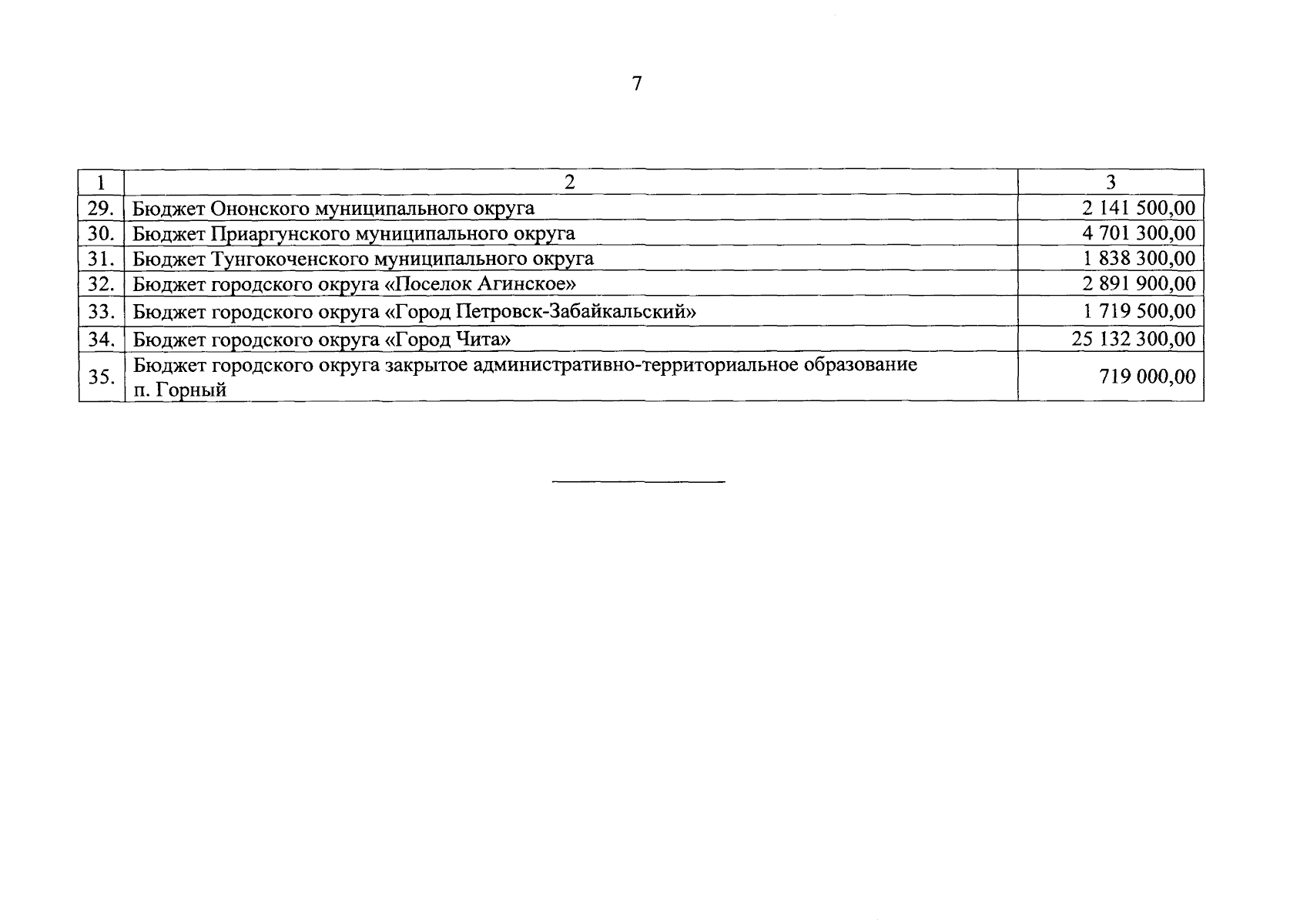 7

| 1 | 2 | 3 |
|---|---|---|
| 29. | Бюджет Ононского муниципального округа | 2 141 500,00 |
| 30. | Бюджет Приаргунского муниципального округа | 4 701 300,00 |
| 31. | Бюджет Тунгокоченского муниципального округа | 1 838 300,00 |
| 32. | Бюджет городского округа «Поселок Агинское» | 2 891 900,00 |
| 33. | Бюджет городского округа «Город Петровск-Забайкальский» | 1 719 500,00 |
| 34. | Бюджет городского округа «Город Чита» | 25 132 300,00 |
| 35. | Бюджет городского округа закрытое административно-территориальное образование п. Горный | 719 000,00 |